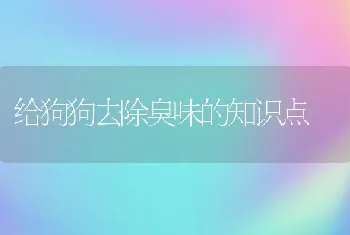 给狗狗去除臭味的知识点